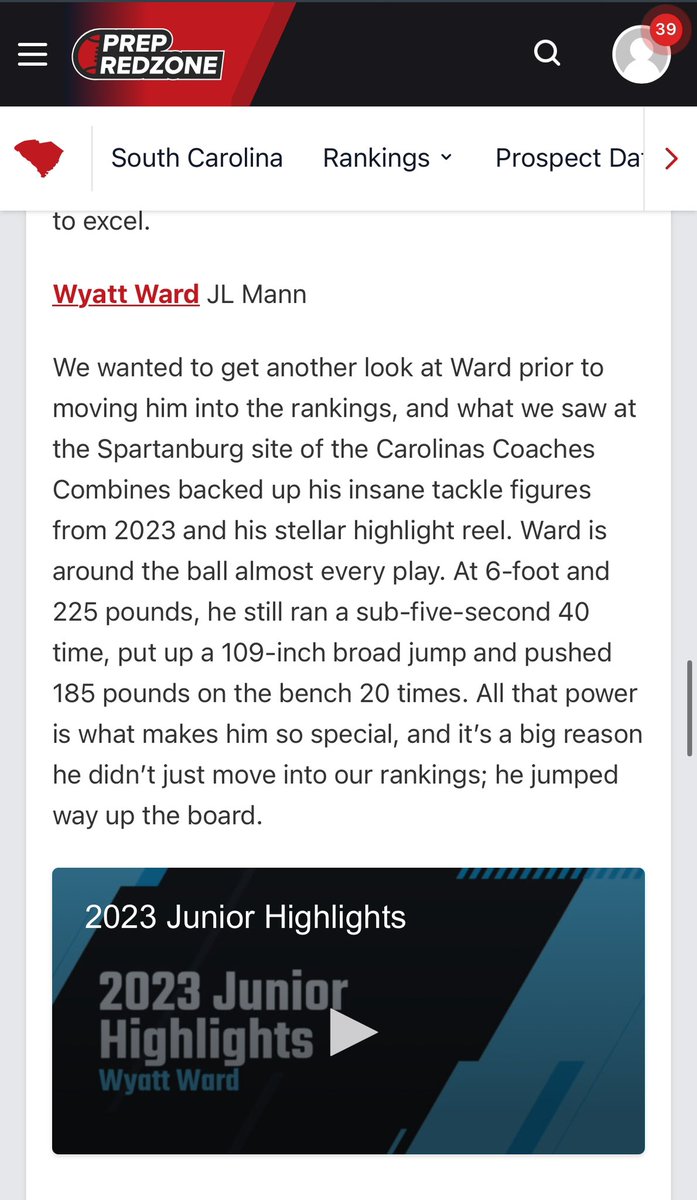 PREP REDZONE

39

South Carolina Rankings Prospect Da

to excel.

Wyatt Ward JL Mann

We wanted to get another look at Ward prior to moving him into the rankings, and what we saw at the Spartanburg site of the Carolinas Coaches Combines backed up his insane tackle figures from 2023 and his stellar highlight reel. Ward is around the ball almost every play. At 6-foot and 225 pounds, he still ran a sub-five-second 40 time, put up a 109-inch broad jump and pushed 185 pounds on the bench 20 times. All that power is what makes him so special, and it's a big reason he didn't just move into our rankings; he jumped way up the board.

2023 Junior Highlights

2023 Junior Highlights
Wyatt Ward